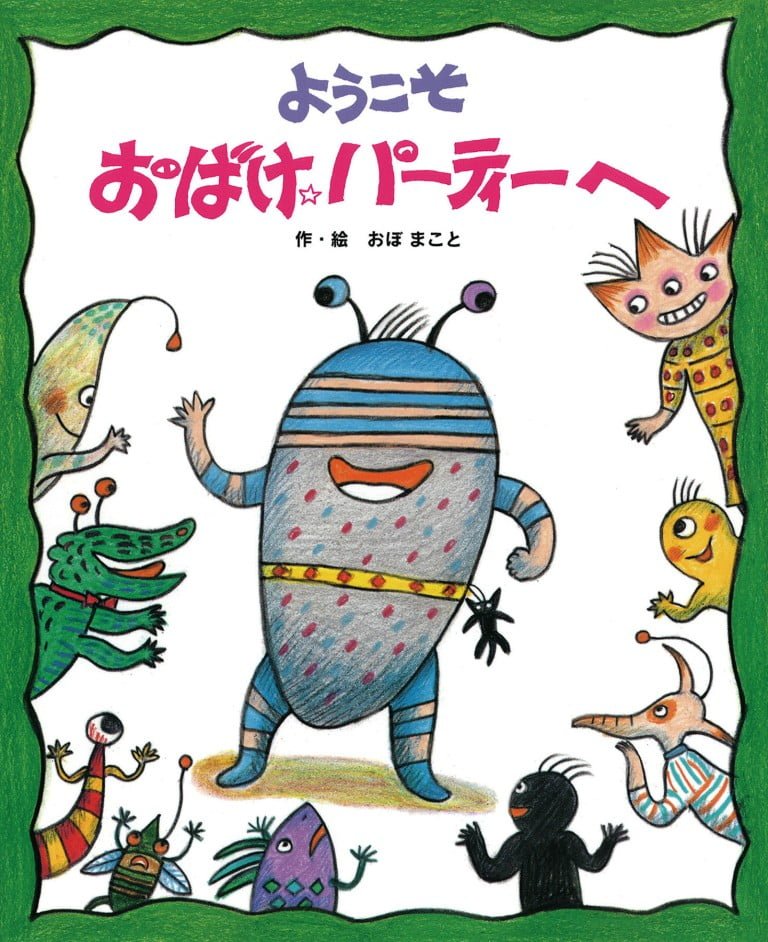 ようこそ
おばけ☆パーティーへ
作・絵　おぼ まこと